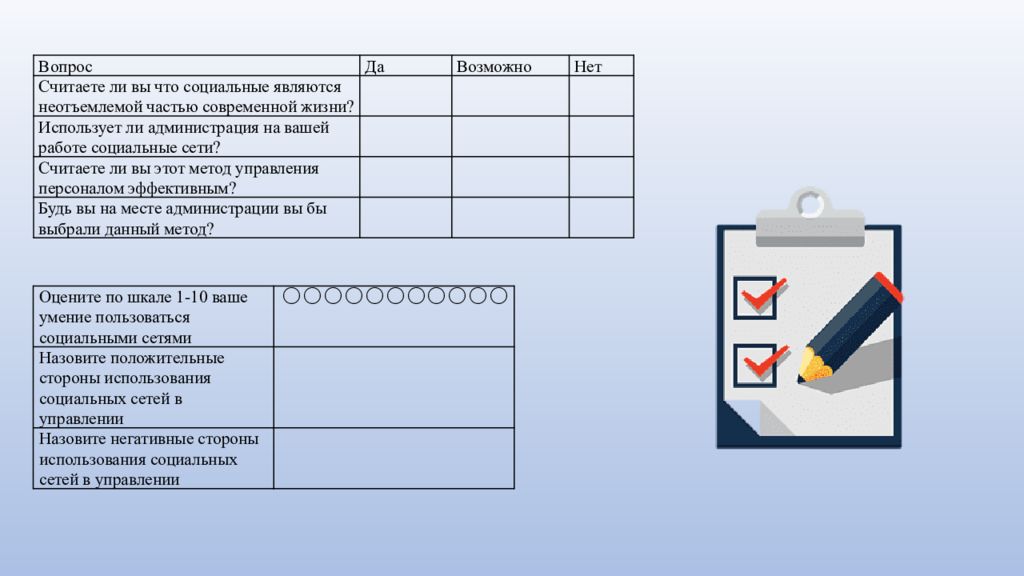 | Вопрос | Да | Возможно | Нет |
|---|---|---|---|
| Считаете ли вы что социальные являются неотъемлемой частью современной жизни? | | | |
| Использует ли администрация на вашей работе социальные сети? | | | |
| Считаете ли вы этот метод управления персоналом эффективным? | | | |
| Будь вы на месте администрации вы бы выбрали данный метод? | | | |

| | |
|---|---|
| Оцените по шкале 1-10 ваше умение пользоваться социальными сетями | ○○○○○○○○○○○ |
| Назовите положительные стороны использования социальных сетей в управлении | |
| Назовите негативные стороны использования социальных сетей в управлении | |